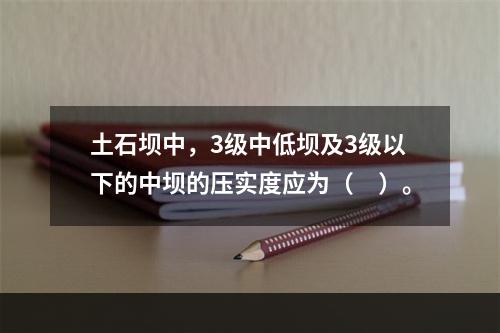 土石坝中，3级中低坝及3级以下的中坝的压实度应为（　）。